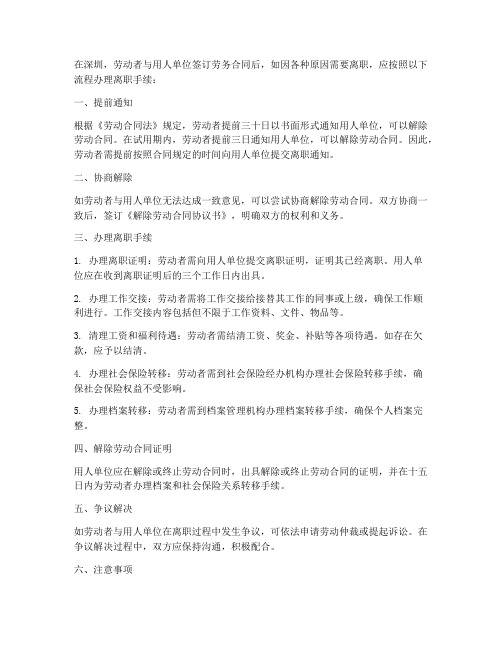 在深圳，劳动者与用人单位签订劳务合同后，如因各种原因需要离职，应按照以下流程办理离职手续：

一、提前通知

根据《劳动合同法》规定，劳动者提前三十日以书面形式通知用人单位，可以解除劳动合同。在试用期内，劳动者提前三日通知用人单位，可以解除劳动合同。因此，劳动者需提前按照合同规定的时间向用人单位提交离职通知。

二、协商解除

如劳动者与用人单位无法达成一致意见，可以尝试协商解除劳动合同。双方协商一致后，签订《解除劳动合同协议书》，明确双方的权利和义务。

三、办理离职手续

1. 办理离职证明：劳动者需向用人单位提交离职证明，证明其已经离职。用人单位应在收到离职证明后的三个工作日内出具。

2. 办理工作交接：劳动者需将工作交接给接替其工作的同事或上级，确保工作顺利进行。工作交接内容包括但不限于工作资料、文件、物品等。

3. 清理工资和福利待遇：劳动者需结清工资、奖金、补贴等各项待遇。如存在欠款，应予以结清。

4. 办理社会保险转移：劳动者需到社会保险经办机构办理社会保险转移手续，确保社会保险权益不受影响。

5. 办理档案转移：劳动者需到档案管理机构办理档案转移手续，确保个人档案完整。

四、解除劳动合同证明

用人单位应在解除或终止劳动合同时，出具解除或终止劳动合同的证明，并在十五日内为劳动者办理档案和社会保险关系转移手续。

五、争议解决

如劳动者与用人单位在离职过程中发生争议，可依法申请劳动仲裁或提起诉讼。在争议解决过程中，双方应保持沟通，积极配合。

六、注意事项